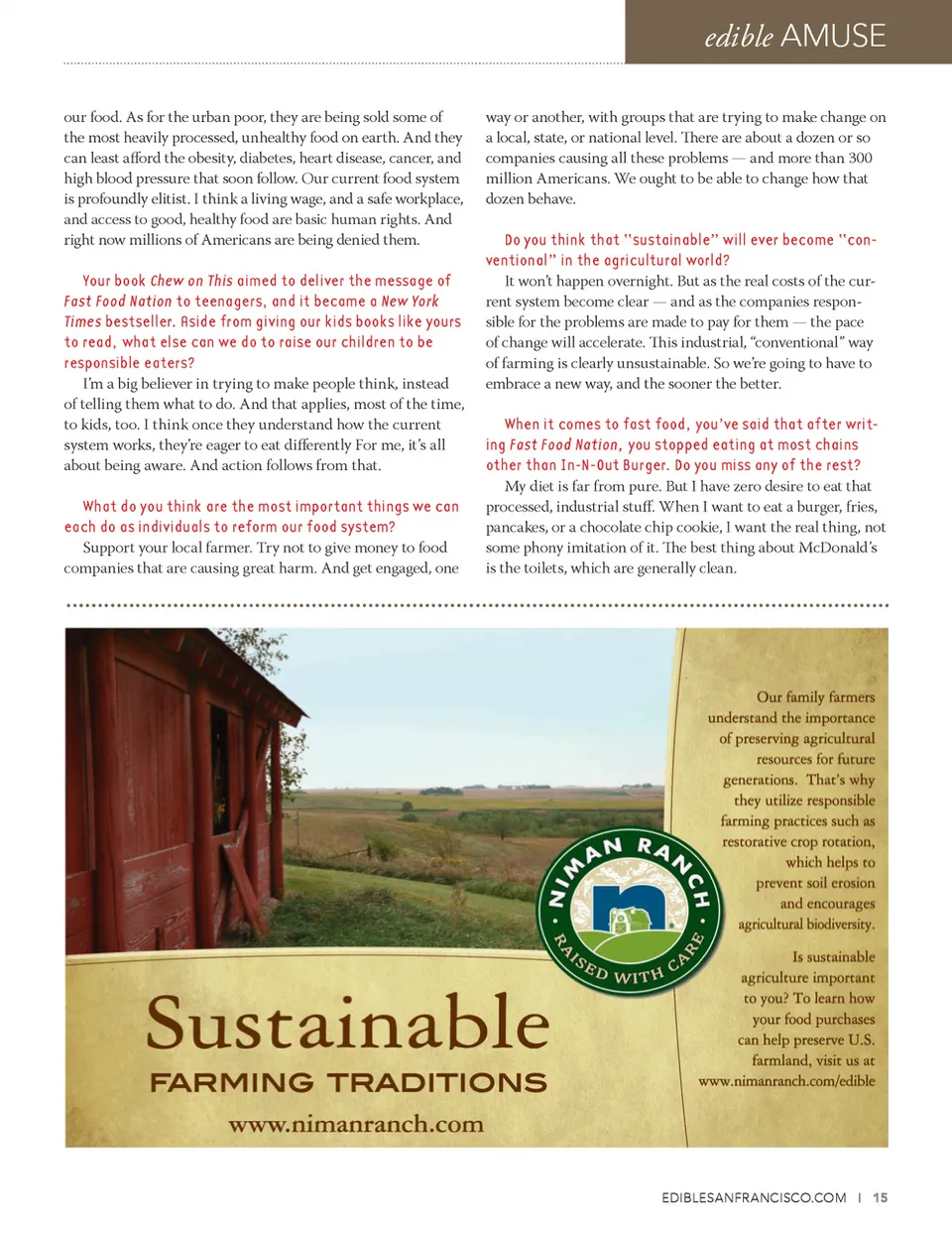 edible AMUSE

our food. As for the urban poor, they are being sold some of the most heavily processed, unhealthy food on earth. And they can least afford the obesity, diabetes, heart disease, cancer, and high blood pressure that soon follow. Our current food system is profoundly elitist. I think a living wage, and a safe workplace, and access to good, healthy food are basic human rights. And right now millions of Americans are being denied them.

Your book Chew on This aimed to deliver the message of Fast Food Nation to teenagers, and it became a New York Times bestseller. Aside from giving our kids books like yours to read, what else can we do to raise our children to be responsible eaters?

I'm a big believer in trying to make people think, instead of telling them what to do. And that applies, most of the time, to kids, too. I think once they understand how the current system works, they're eager to eat differently For me, it's all about being aware. And action follows from that.

What do you think are the most important things we can each do as individuals to reform our food system?

Support your local farmer. Try not to give money to food companies that are causing great harm. And get engaged, one way or another, with groups that are trying to make change on a local, state, or national level. There are about a dozen or so companies causing all these problems — and more than 300 million Americans. We ought to be able to change how that dozen behave.

Do you think that "sustainable" will ever become "conventional" in the agricultural world?

It won't happen overnight. But as the real costs of the current system become clear — and as the companies responsible for the problems are made to pay for them — the pace of change will accelerate. This industrial, "conventional" way of farming is clearly unsustainable. So we're going to have to embrace a new way, and the sooner the better.

When it comes to fast food, you've said that after writing Fast Food Nation, you stopped eating at most chains other than In-N-Out Burger. Do you miss any of the rest?

My diet is far from pure. But I have zero desire to eat that processed, industrial stuff. When I want to eat a burger, fries, pancakes, or a chocolate chip cookie, I want the real thing, not some phony imitation of it. The best thing about McDonald's is the toilets, which are generally clean.

Our family farmers understand the importance of preserving agricultural resources for future generations. That's why they utilize responsible farming practices such as restorative crop rotation, which helps to prevent soil erosion and encourages agricultural biodiversity.

Is sustainable agriculture important to you? To learn how your food purchases can help preserve U.S. farmland, visit us at www.nimanranch.com/edible

NIMAN RANCH
RAISED WITH CARE

Sustainable
FARMING TRADITIONS
www.nimanranch.com

EDIBLESANFRANCISCO.COM | 15